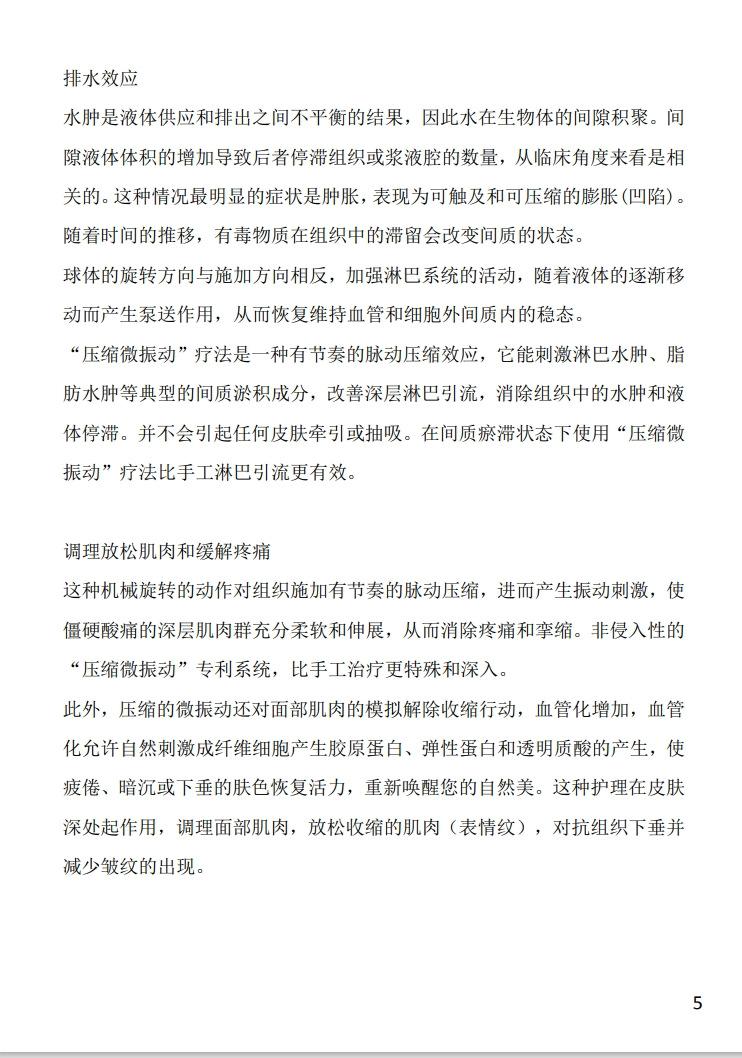 排水效应

水肿是液体供应和排出之间不平衡的结果，因此水在生物体的间隙积聚。间隙液体体积的增加导致后者停滞组织或浆液腔的数量，从临床角度来看是相关的。这种情况最明显的症状是肿胀，表现为可触及和可压缩的膨胀(凹陷)。随着时间的推移，有毒物质在组织中的滞留会改变间质的状态。

球体的旋转方向与施加方向相反，加强淋巴系统的活动，随着液体的逐渐移动而产生泵送作用，从而恢复维持血管和细胞外间质内的稳态。

“压缩微振动”疗法是一种有节奏的脉动压缩效应，它能刺激淋巴水肿、脂肪水肿等典型的间质淤积成分，改善深层淋巴引流，消除组织中的水肿和液体停滞。并不会引起任何皮肤牵引或抽吸。在间质瘀滞状态下使用“压缩微振动”疗法比手工淋巴引流更有效。

调理放松肌肉和缓解疼痛

这种机械旋转的动作对组织施加有节奏的脉动压缩，进而产生振动刺激，使僵硬酸痛的深层肌肉群充分柔软和伸展，从而消除疼痛和挛缩。非侵入性的“压缩微振动”专利系统，比手工治疗更特殊和深入。

此外，压缩的微振动还对面部肌肉的模拟解除收缩行动，血管化增加，血管化允许自然刺激成纤维细胞产生胶原蛋白、弹性蛋白和透明质酸的产生，使疲倦、暗沉或下垂的肤色恢复活力，重新唤醒您的自然美。这种护理在皮肤深处起作用，调理面部肌肉，放松收缩的肌肉（表情纹），对抗组织下垂并减少皱纹的出现。

5